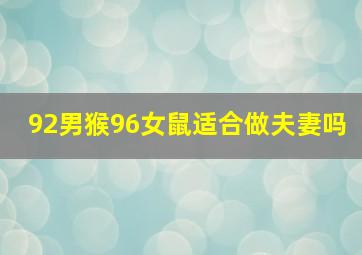 92男猴96女鼠适合做夫妻吗